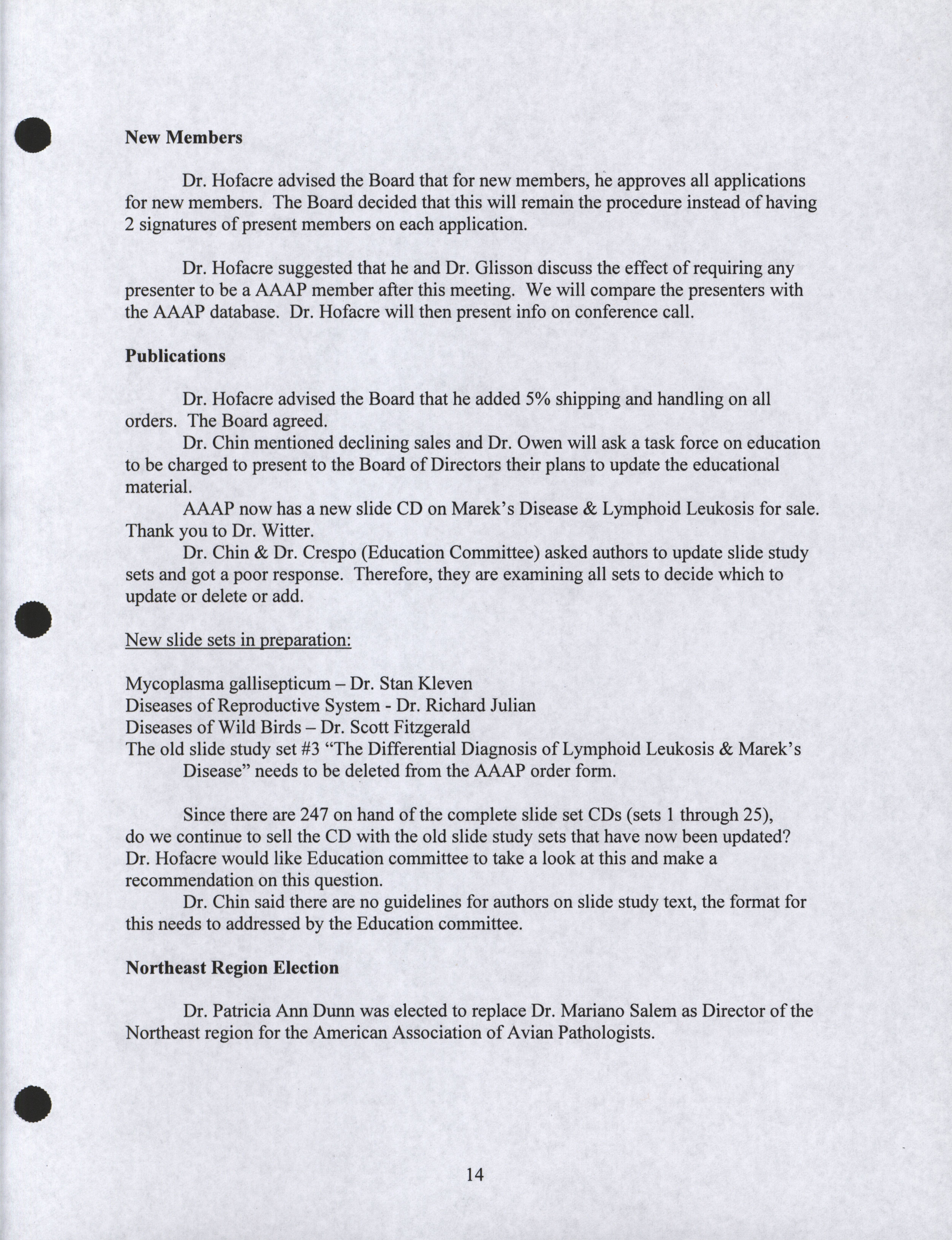 New Members

Dr. Hofacre advised the Board that for new members, he approves all applications for new members. The Board decided that this will remain the procedure instead of having 2 signatures of present members on each application.

Dr. Hofacre suggested that he and Dr. Glisson discuss the effect of requiring any presenter to be a AAAP member after this meeting. We will compare the presenters with the AAAP database. Dr. Hofacre will then present info on conference call.

Publications

Dr. Hofacre advised the Board that he added 5% shipping and handling on all orders. The Board agreed.

Dr. Chin mentioned declining sales and Dr. Owen will ask a task force on education to be charged to present to the Board of Directors their plans to update the educational material.

AAAP now has a new slide CD on Marek's Disease & Lymphoid Leukosis for sale. Thank you to Dr. Witter.

Dr. Chin & Dr. Crespo (Education Committee) asked authors to update slide study sets and got a poor response. Therefore, they are examining all sets to decide which to update or delete or add.

New slide sets in preparation:

Mycoplasma gallisepticum – Dr. Stan Kleven
Diseases of Reproductive System - Dr. Richard Julian
Diseases of Wild Birds – Dr. Scott Fitzgerald
The old slide study set #3 "The Differential Diagnosis of Lymphoid Leukosis & Marek's Disease" needs to be deleted from the AAAP order form.

Since there are 247 on hand of the complete slide set CDs (sets 1 through 25), do we continue to sell the CD with the old slide study sets that have now been updated? Dr. Hofacre would like Education committee to take a look at this and make a recommendation on this question.

Dr. Chin said there are no guidelines for authors on slide study text, the format for this needs to addressed by the Education committee.

Northeast Region Election

Dr. Patricia Ann Dunn was elected to replace Dr. Mariano Salem as Director of the Northeast region for the American Association of Avian Pathologists.

14